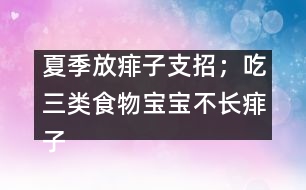 夏季放痱子支招；吃三类食物宝宝不长痱子